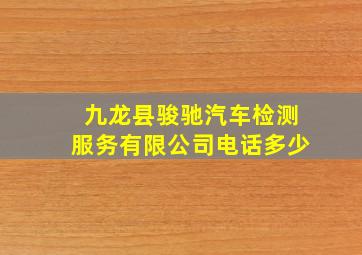 九龙县骏驰汽车检测服务有限公司电话多少